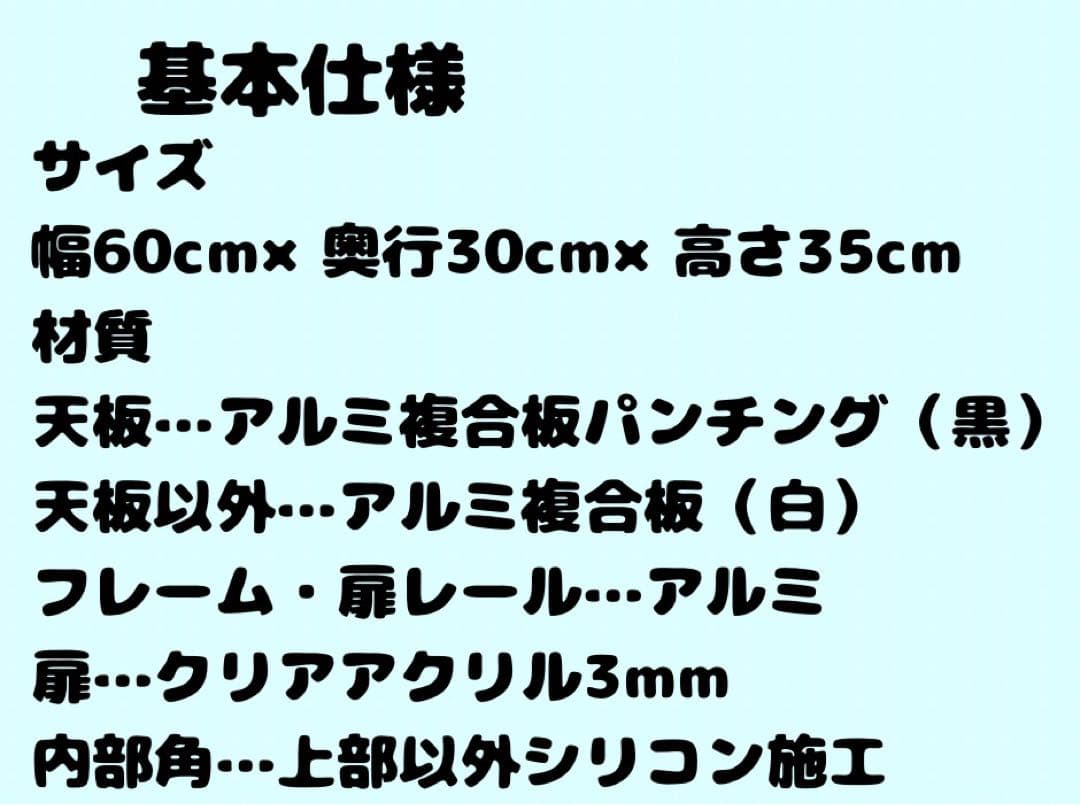 基本仕様
サイズ
幅60cm× 奥行30cm× 高さ35cm
材質
天板…アルミ複合板パンチング（黒）
天板以外…アルミ複合板（白）
フレーム・扉レール…アルミ
扉…クリアアクリル3mm
内部角…上部以外シリコン施工